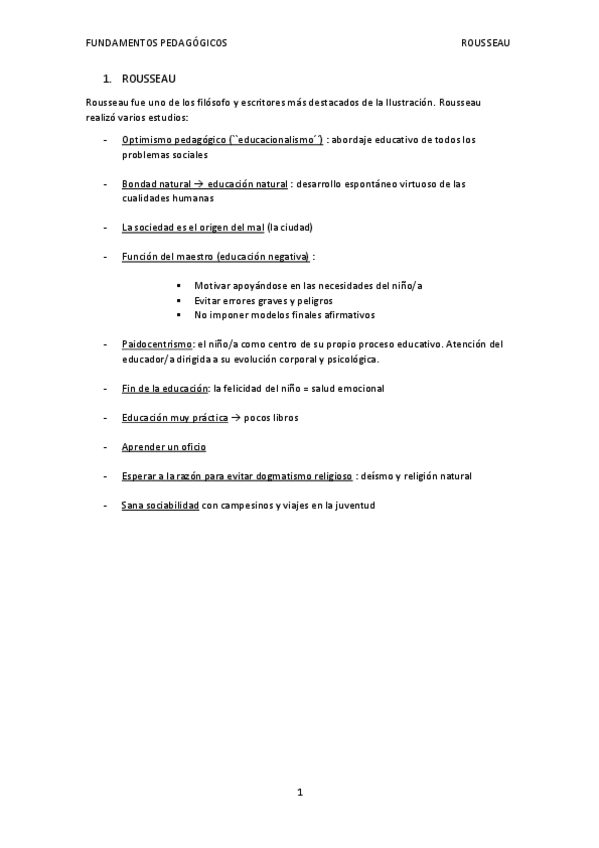 FUNDAMENTOS PEDAGÓGICOS ROUSSEAU

1. ROUSSEAU

Rousseau fue uno de los filósofo y escritores más destacados de la Ilustración. Rousseau realizó varios estudios:

- Optimismo pedagógico (``educacionalismo´´) : abordaje educativo de todos los problemas sociales

- Bondad natural → educación natural : desarrollo espontáneo virtuoso de las cualidades humanas

- La sociedad es el origen del mal (la ciudad)

- Función del maestro (educación negativa) :

  ▪ Motivar apoyándose en las necesidades del niño/a
  ▪ Evitar errores graves y peligros
  ▪ No imponer modelos finales afirmativos

- Paidocentrismo: el niño/a como centro de su propio proceso educativo. Atención del educador/a dirigida a su evolución corporal y psicológica.

- Fin de la educación: la felicidad del niño = salud emocional

- Educación muy práctica → pocos libros

- Aprender un oficio

- Esperar a la razón para evitar dogmatismo religioso : deísmo y religión natural

- Sana sociabilidad con campesinos y viajes en la juventud

1